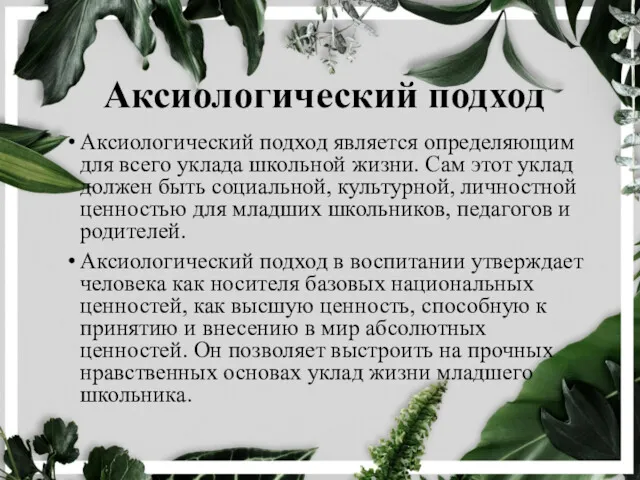 Аксиологический подход

• Аксиологический подход является определяющим для всего уклада школьной жизни. Сам этот уклад должен быть социальной, культурной, личностной ценностью для младших школьников, педагогов и родителей.

• Аксиологический подход в воспитании утверждает человека как носителя базовых национальных ценностей, как высшую ценность, способную к принятию и внесению в мир абсолютных ценностей. Он позволяет выстроить на прочных нравственных основах уклад жизни младшего школьника.